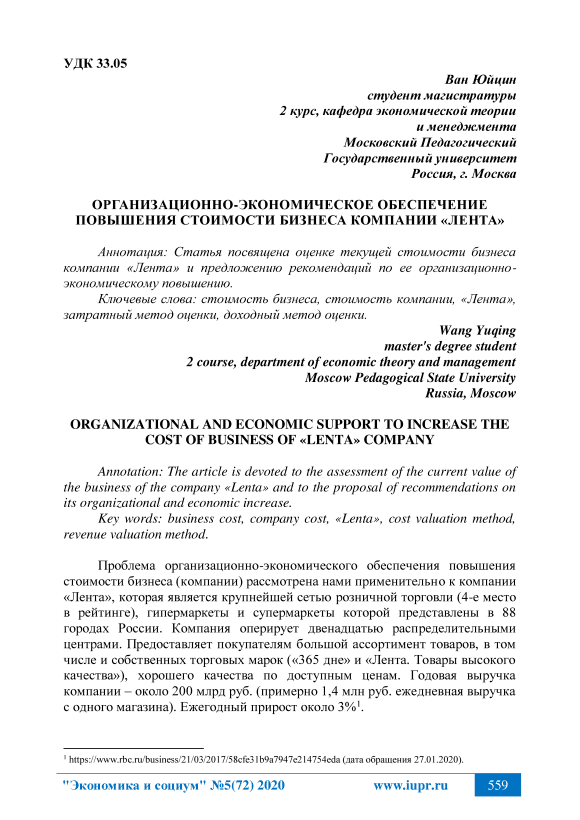 УДК 33.05

Ван Юйцин
студент магистратуры
2 курс, кафедра экономической теории
и менеджмента
Московский Педагогический
Государственный университет
Россия, г. Москва

ОРГАНИЗАЦИОННО-ЭКОНОМИЧЕСКОЕ ОБЕСПЕЧЕНИЕ ПОВЫШЕНИЯ СТОИМОСТИ БИЗНЕСА КОМПАНИИ «ЛЕНТА»

Аннотация: Статья посвящена оценке текущей стоимости бизнеса компании «Лента» и предложению рекомендаций по ее организационно-экономическому повышению.

Ключевые слова: стоимость бизнеса, стоимость компании, «Лента», затратный метод оценки, доходный метод оценки.

Wang Yuqing
master's degree student
2 course, department of economic theory and management
Moscow Pedagogical State University
Russia, Moscow

ORGANIZATIONAL AND ECONOMIC SUPPORT TO INCREASE THE COST OF BUSINESS OF «LENTA» COMPANY

Annotation: The article is devoted to the assessment of the current value of the business of the company «Lenta» and to the proposal of recommendations on its organizational and economic increase.

Key words: business cost, company cost, «Lenta», cost valuation method, revenue valuation method.

Проблема организационно-экономического обеспечения повышения стоимости бизнеса (компании) рассмотрена нами применительно к компании «Лента», которая является крупнейшей сетью розничной торговли (4-е место в рейтинге), гипермаркеты и супермаркеты которой представлены в 88 городах России. Компания оперирует двенадцатью распределительными центрами. Предоставляет покупателям большой ассортимент товаров, в том числе и собственных торговых марок («365 дне» и «Лента. Товары высокого качества»), хорошего качества по доступным ценам. Годовая выручка компании – около 200 млрд руб. (примерно 1,4 млн руб. ежедневная выручка с одного магазина). Ежегодный прирост около 3%$^1$.

$^1$ https://www.rbc.ru/business/21/03/2017/58cfe31b9a7947e214754eda (дата обращения 27.01.2020).

"Экономика и социум" №5(72) 2020 www.iupr.ru 559